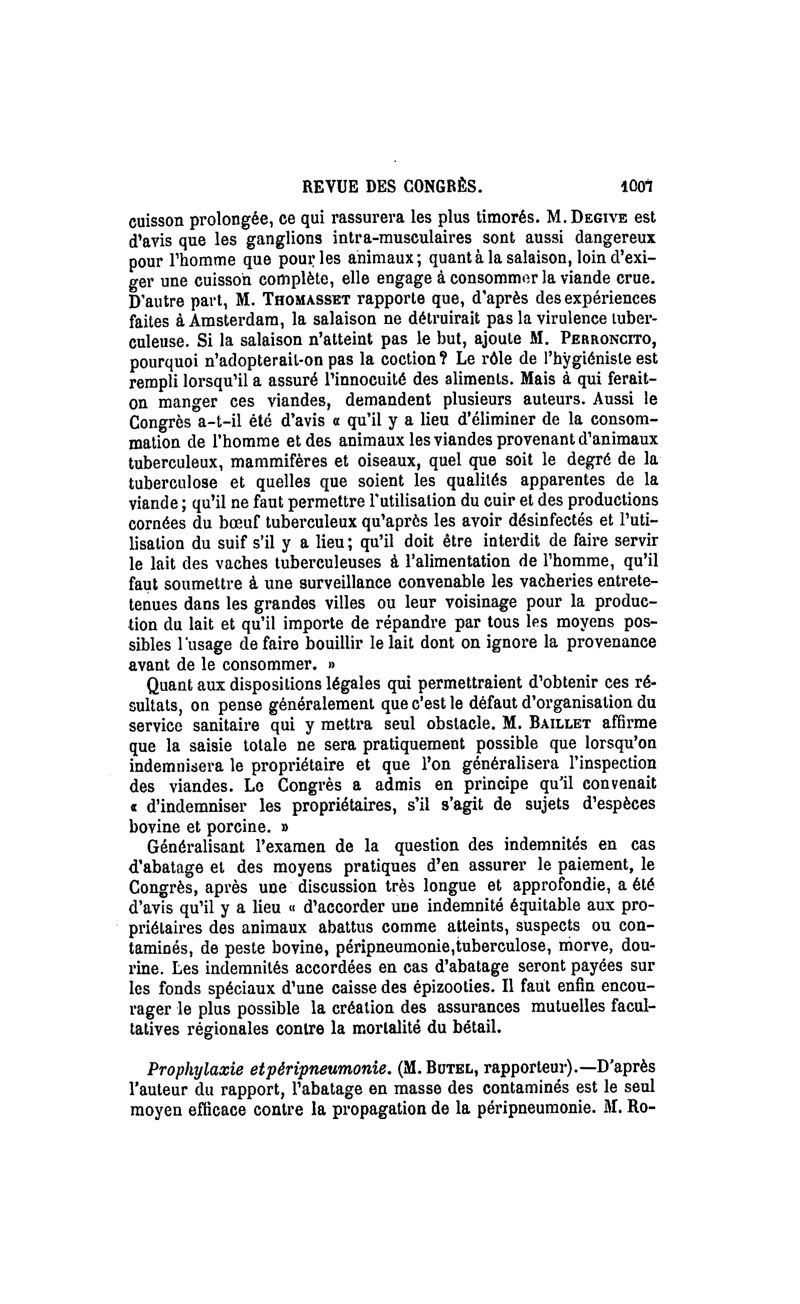 REVUE DES CONGRÈS. 1007

cuisson prolongée, ce qui rassurera les plus timorés. M. Degive est d'avis que les ganglions intra-musculaires sont aussi dangereux pour l'homme que pour les animaux; quant à la salaison, loin d'exiger une cuisson complète, elle engage à consommer la viande crue. D'autre part, M. Thomasset rapporte que, d'après des expériences faites à Amsterdam, la salaison ne détruirait pas la virulence tuberculeuse. Si la salaison n'atteint pas le but, ajoute M. Perroncito, pourquoi n'adopterait-on pas la coction? Le rôle de l'hygiéniste est rempli lorsqu'il a assuré l'innocuité des aliments. Mais à qui ferait-on manger ces viandes, demandent plusieurs auteurs. Aussi le Congrès a-t-il été d'avis « qu'il y a lieu d'éliminer de la consommation de l'homme et des animaux les viandes provenant d'animaux tuberculeux, mammifères et oiseaux, quel que soit le degré de la tuberculose et quelles que soient les qualités apparentes de la viande; qu'il ne faut permettre l'utilisation du cuir et des productions cornées du bœuf tuberculeux qu'après les avoir désinfectés et l'utilisation du suif s'il y a lieu; qu'il doit être interdit de faire servir le lait des vaches tuberculeuses à l'alimentation de l'homme, qu'il faut soumettre à une surveillance convenable les vacheries entretenues dans les grandes villes ou leur voisinage pour la production du lait et qu'il importe de répandre par tous les moyens possibles l'usage de faire bouillir le lait dont on ignore la provenance avant de le consommer. »

Quant aux dispositions légales qui permettraient d'obtenir ces résultats, on pense généralement que c'est le défaut d'organisation du service sanitaire qui y mettra seul obstacle. M. Baillet affirme que la saisie totale ne sera pratiquement possible que lorsqu'on indemnisera le propriétaire et que l'on généralisera l'inspection des viandes. Le Congrès a admis en principe qu'il convenait « d'indemniser les propriétaires, s'il s'agit de sujets d'espèces bovine et porcine. »

Généralisant l'examen de la question des indemnités en cas d'abatage et des moyens pratiques d'en assurer le paiement, le Congrès, après une discussion très longue et approfondie, a été d'avis qu'il y a lieu « d'accorder une indemnité équitable aux propriétaires des animaux abattus comme atteints, suspects ou contaminés, de peste bovine, péripneumonie,tuberculose, morve, dourine. Les indemnités accordées en cas d'abatage seront payées sur les fonds spéciaux d'une caisse des épizooties. Il faut enfin encourager le plus possible la création des assurances mutuelles facultatives régionales contre la mortalité du bétail.

Prophylaxie etpéripneumonie. (M. Butel, rapporteur).—D'après l'auteur du rapport, l'abatage en masse des contaminés est le seul moyen efficace contre la propagation de la péripneumonie. M. Ro-